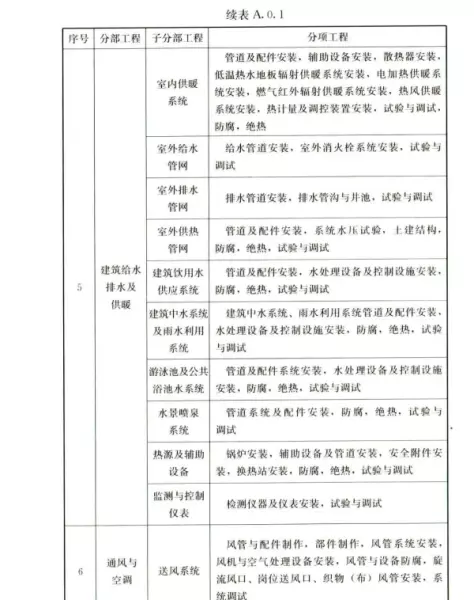 续表 A. 0. 1

| 序号 | 分部工程 | 子分部工程 | 分项工程 |
|---|---|---|---|
| 5 | 建筑给水排水及供暖 | 室内供暖系统 | 管道及配件安装，辅助设备安装，散热器安装，低温热水地板辐射供暖系统安装，电加热供暖系统安装，燃气红外辐射供暖系统安装，热风供暖系统安装，热计量及调控装置安装，试验与调试，防腐，绝热 |
| | | 室外给水管网 | 给水管道安装，室外消火栓系统安装，试验与调试 |
| | | 室外排水管网 | 排水管道安装，排水管沟与井池，试验与调试 |
| | | 室外供热管网 | 管道及配件安装，系统水压试验，土建结构，防腐，绝热，试验与调试 |
| | | 建筑饮用水供应系统 | 管道及配件安装，水处理设备及控制设施安装，防腐，绝热，试验与调试 |
| | | 建筑中水系统及雨水利用系统 | 建筑中水系统、雨水利用系统管道及配件安装，水处理设备及控制设施安装，防腐，绝热，试验与调试 |
| | | 游泳池及公共浴池水系统 | 管道及配件系统安装，水处理设备及控制设施安装，防腐，绝热，试验与调试 |
| | | 水景喷泉系统 | 管道系统及配件安装，防腐，绝热，试验与调试 |
| | | 热源及辅助设备 | 锅炉安装，辅助设备及管道安装，安全附件安装，换热站安装，防腐，绝热，试验与调试 |
| | | 监测与控制仪表 | 检测仪器及仪表安装，试验与调试 |
| 6 | 通风与空调 | 送风系统 | 风管与配件制作，部件制作，风管系统安装，风机与空气处理设备安装，风管与设备防腐，旋流风口、岗位送风口、织物（布）风管安装，系统调试 |